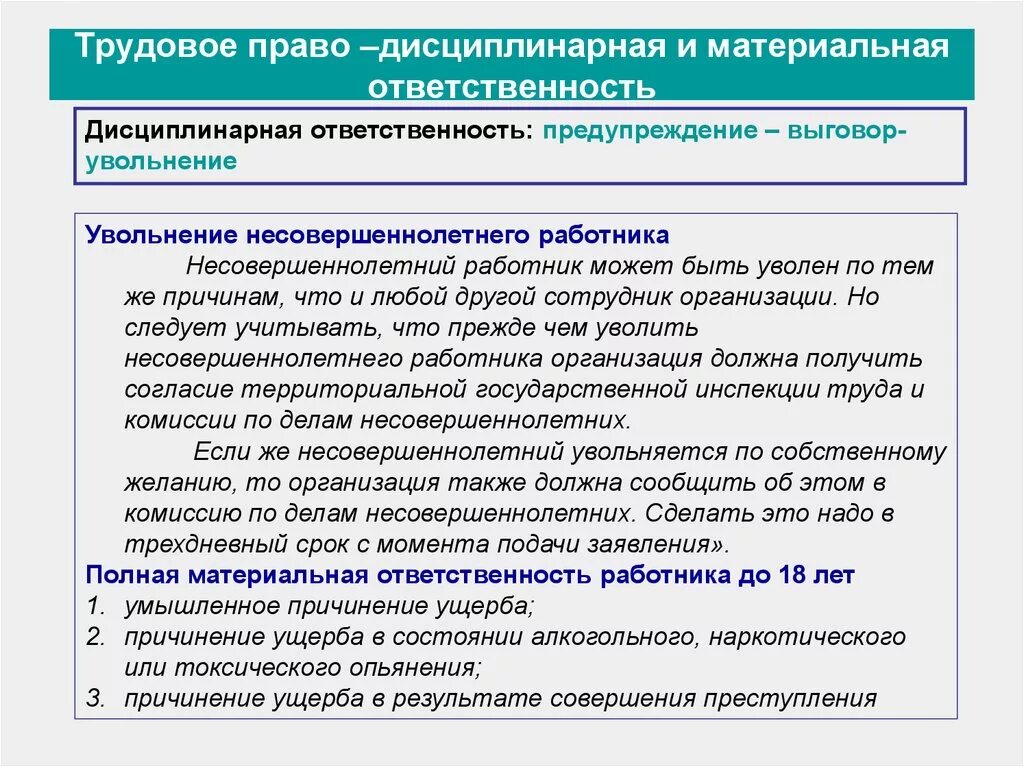 Трудовое право –дисциплинарная и материальная ответственность

Дисциплинарная ответственность: предупреждение – выговор-увольнение

Увольнение несовершеннолетнего работника

Несовершеннолетний работник может быть уволен по тем же причинам, что и любой другой сотрудник организации. Но следует учитывать, что прежде чем уволить несовершеннолетнего работника организация должна получить согласие территориальной государственной инспекции труда и комиссии по делам несовершеннолетних.

Если же несовершеннолетний увольняется по собственному желанию, то организация также должна сообщить об этом в комиссию по делам несовершеннолетних. Сделать это надо в трехдневный срок с момента подачи заявления».

Полная материальная ответственность работника до 18 лет

1. умышленное причинение ущерба;
2. причинение ущерба в состоянии алкогольного, наркотического или токсического опьянения;
3. причинение ущерба в результате совершения преступления